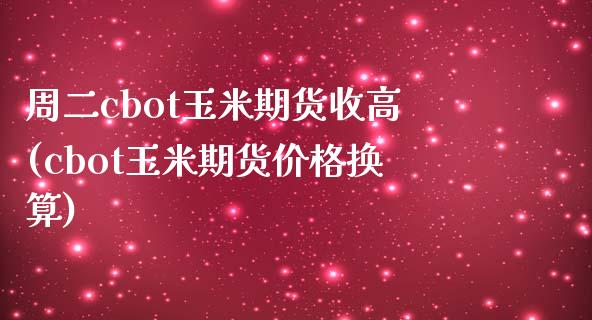 周二cbot玉米期货收高(cbot玉米期货价格换算)